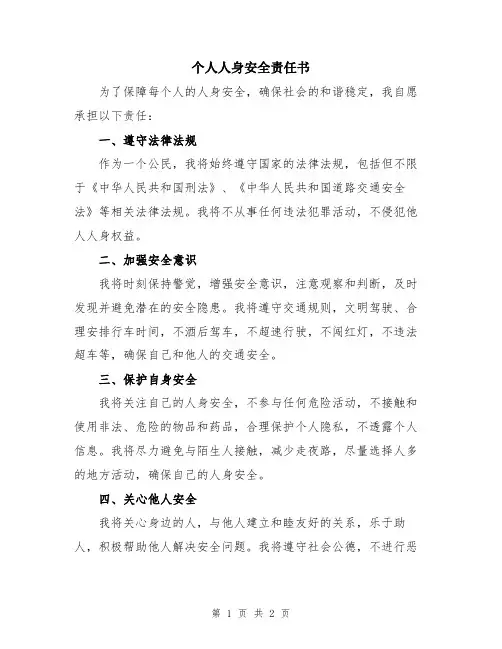 个人人身安全责任书

为了保障每个人的人身安全，确保社会的和谐稳定，我自愿承担以下责任：

一、遵守法律法规

作为一个公民，我将始终遵守国家的法律法规，包括但不限于《中华人民共和国刑法》、《中华人民共和国道路交通安全法》等相关法律法规。我将不从事任何违法犯罪活动，不侵犯他人人身权益。

二、加强安全意识

我将时刻保持警觉，增强安全意识，注意观察和判断，及时发现并避免潜在的安全隐患。我将遵守交通规则，文明驾驶、合理安排行车时间，不酒后驾车，不超速行驶，不闯红灯，不违法超车等，确保自己和他人的交通安全。

三、保护自身安全

我将关注自己的人身安全，不参与任何危险活动，不接触和使用非法、危险的物品和药品，合理保护个人隐私，不透露个人信息。我将尽力避免与陌生人接触，减少走夜路，尽量选择人多的地方活动，确保自己的人身安全。

四、关心他人安全

我将关心身边的人，与他人建立和睦友好的关系，乐于助人，积极帮助他人解决安全问题。我将遵守社会公德，不进行恶

第 1 页 共 2 页